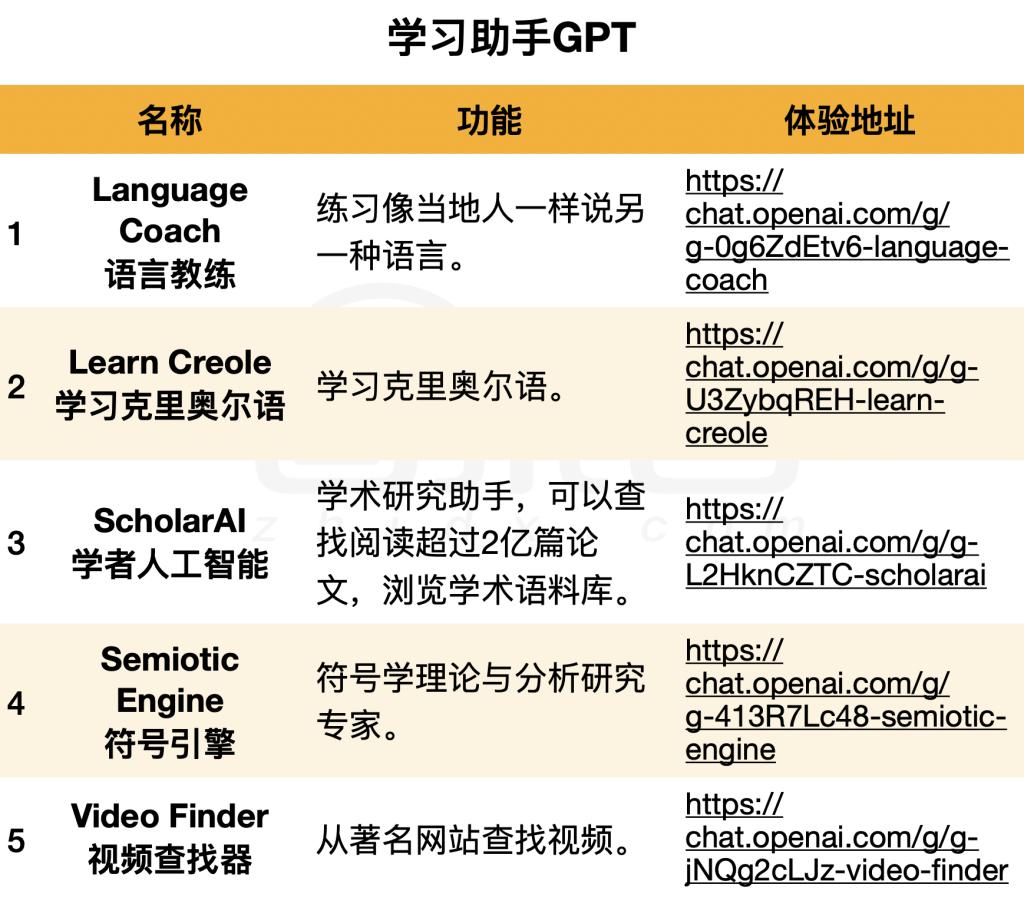 学习助手GPT

|  | 名称 | 功能 | 体验地址 |
|---|---|---|---|
| 1 | Language Coach 语言教练 | 练习像当地人一样说另一种语言。 | https://chat.openai.com/g/g-0g6ZdEtv6-language-coach |
| 2 | Learn Creole 学习克里奥尔语 | 学习克里奥尔语。 | https://chat.openai.com/g/g-U3ZybqREH-learn-creole |
| 3 | ScholarAI 学者人工智能 | 学术研究助手，可以查找阅读超过2亿篇论文，浏览学术语料库。 | https://chat.openai.com/g/g-L2HknCZTC-scholarai |
| 4 | Semiotic Engine 符号引擎 | 符号学理论与分析研究专家。 | https://chat.openai.com/g/g-413R7Lc48-semiotic-engine |
| 5 | Video Finder 视频查找器 | 从著名网站查找视频。 | https://chat.openai.com/g/g-jNQg2cLJz-video-finder |